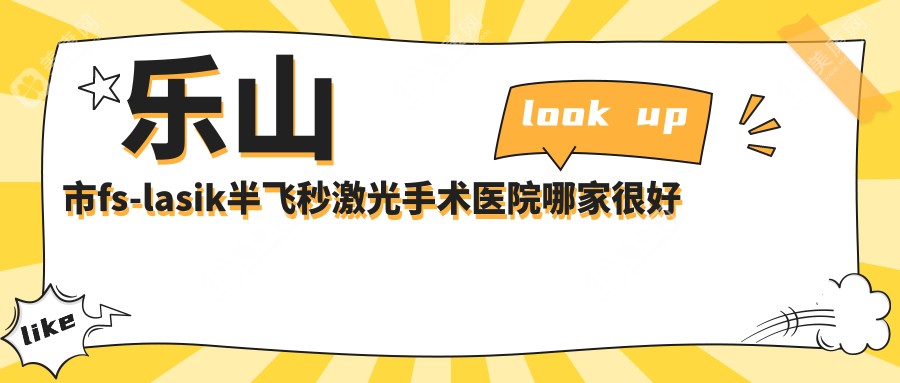 乐山

look up

市fs-lasik半飞秒激光手术医院哪家很好

like